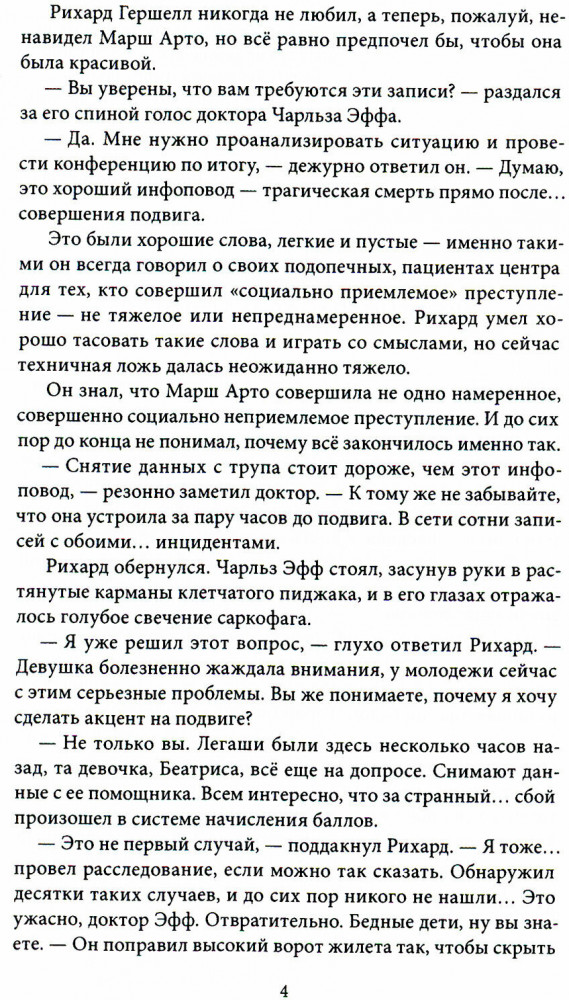 Рихард Гершелл никогда не любил, а теперь, пожалуй, ненавидел Марш Арто, но всё равно предпочел бы, чтобы она была красивой.

— Вы уверены, что вам требуются эти записи? — раздался за его спиной голос доктора Чарльза Эффа.

— Да. Мне нужно проанализировать ситуацию и провести конференцию по итогу, — дежурно ответил он. — Думаю, это хороший инфоповод — трагическая смерть прямо после... совершения подвига.

Это были хорошие слова, легкие и пустые — именно такими он всегда говорил о своих подопечных, пациентах центра для тех, кто совершил «социально приемлемое» преступление — не тяжелое или непреднамеренное. Рихард умел хорошо тасовать такие слова и играть со смыслами, но сейчас техничная ложь далась неожиданно тяжело.

Он знал, что Марш Арто совершила не одно намеренное, совершенно социально неприемлемое преступление. И до сих пор до конца не понимал, почему всё закончилось именно так.

— Снятие данных с трупа стоит дороже, чем этот инфоповод, — резонно заметил доктор. — К тому же не забывайте, что она устроила за пару часов до подвига. В сети сотни записей с обоими... инцидентами.

Рихард обернулся. Чарльз Эфф стоял, засунув руки в растянутые карманы клетчатого пиджака, и в его глазах отражалось голубое свечение саркофага.

— Я уже решил этот вопрос, — глухо ответил Рихард. — Девушка болезненно жаждала внимания, у молодежи сейчас с этим серьезные проблемы. Вы же понимаете, почему я хочу сделать акцент на подвиге?

— Не только вы. Легаши были здесь несколько часов назад, та девочка, Беатриса, всё еще на допросе. Снимают данные с ее помощника. Всем интересно, что за странный... сбой произошел в системе начисления баллов.

— Это не первый случай, — поддакнул Рихард. — Я тоже... провел расследование, если можно так сказать. Обнаружил десятки таких случаев, и до сих пор никого не нашли... Это ужасно, доктор Эфф. Отвратительно. Бедные дети, ну вы знаете. — Он поправил высокий ворот жилета так, чтобы скрыть

4